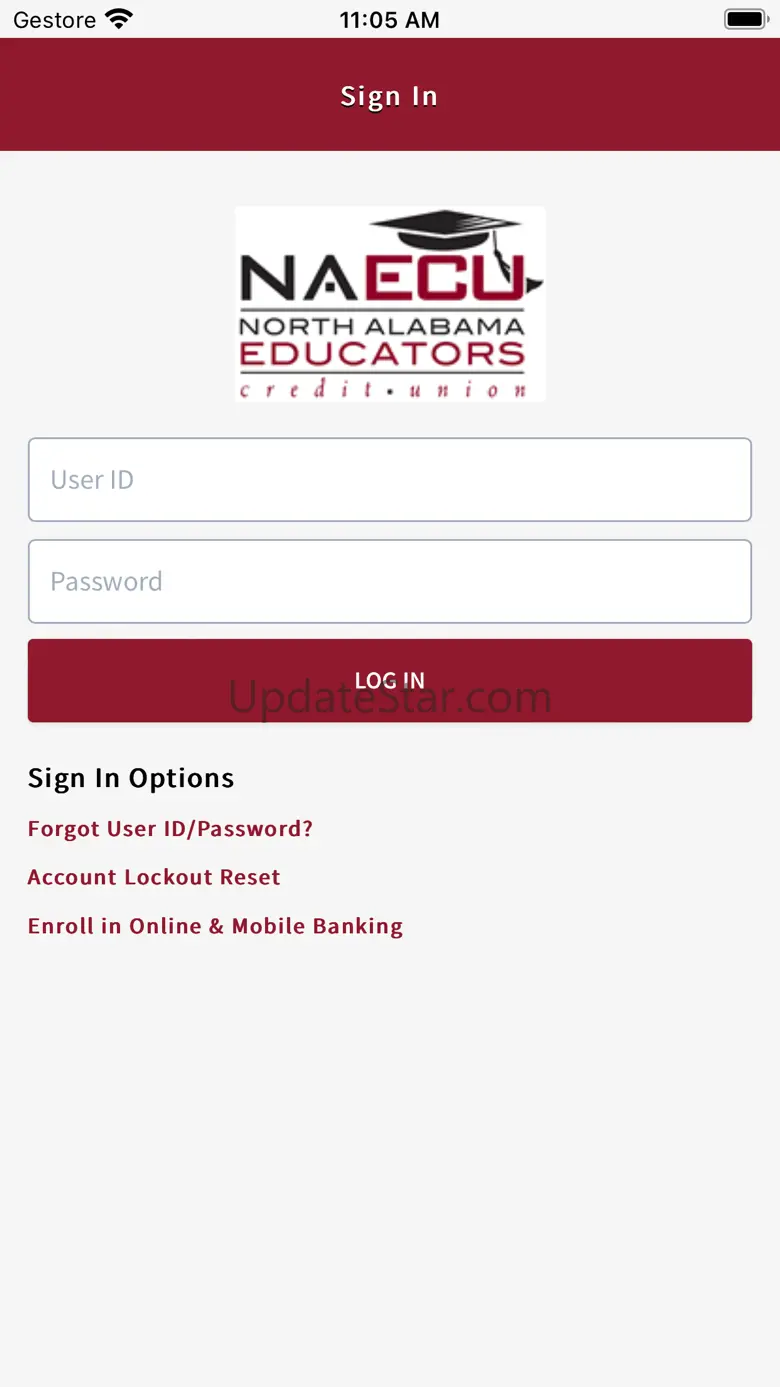 Gestore 11:05 AM

Sign In

NAECU
NORTH ALABAMA
EDUCATORS
credit • union

User ID

Password

LOG IN

UpdateStar.com

Sign In Options

Forgot User ID/Password?

Account Lockout Reset

Enroll in Online & Mobile Banking